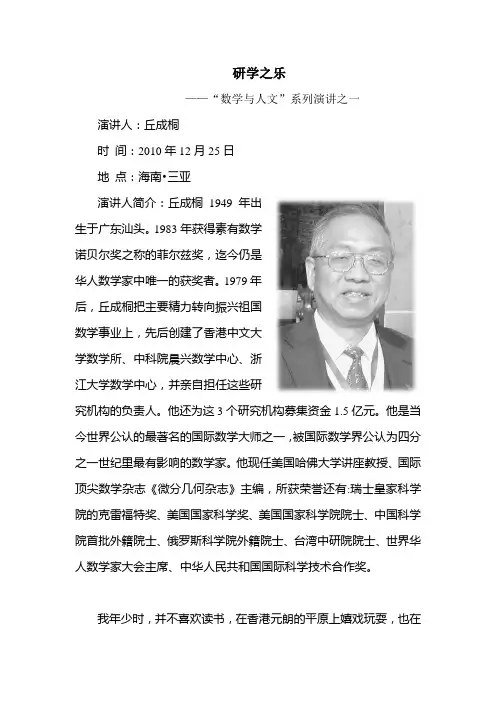 研学之乐

——“数学与人文”系列演讲之一

演讲人：丘成桐

时 间：2010 年 12 月 25 日

地 点：海南•三亚

演讲人简介：丘成桐 1949 年出生于广东汕头。1983 年获得素有数学诺贝尔奖之称的菲尔兹奖，迄今仍是华人数学家中唯一的获奖者。1979 年后，丘成桐把主要精力转向振兴祖国数学事业上，先后创建了香港中文大学数学所、中科院晨兴数学中心、浙江大学数学中心，并亲自担任这些研究机构的负责人。他还为这 3 个研究机构募集资金 1.5 亿元。他是当今世界公认的最著名的国际数学大师之一，被国际数学界公认为四分之一世纪里最有影响的数学家。他现任美国哈佛大学讲座教授、国际顶尖数学杂志《微分几何杂志》主编，所获荣誉还有:瑞士皇家科学院的克雷福特奖、美国国家科学奖、美国国家科学院院士、中国科学院首批外籍院士、俄罗斯科学院外籍院士、台湾中研院院士、世界华人数学家大会主席、中华人民共和国国际科学技术合作奖。

我年少时，并不喜欢读书，在香港元朗的平原上嬉戏玩耍，也在